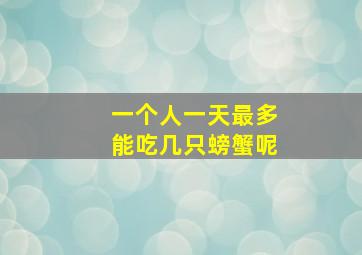 一个人一天最多
能吃几只螃蟹呢